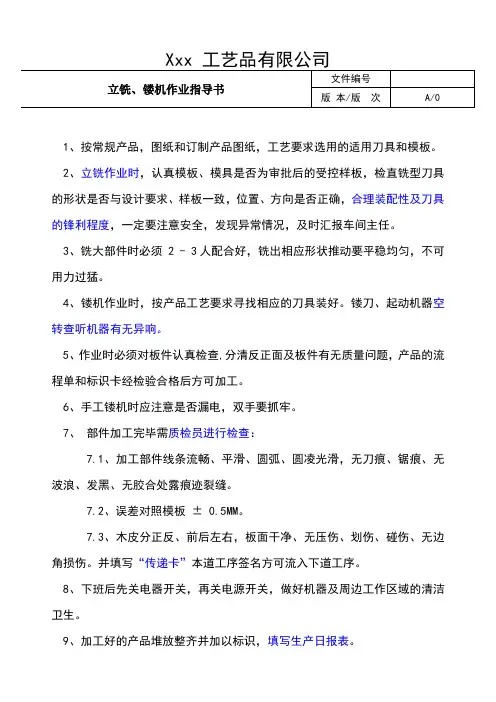 Xxx 工艺品有限公司

| 立铣、镂机作业指导书 | 文件编号 | |
|---|---|---|
| | 版 本/版 次 | A/0 |

1、按常规产品，图纸和订制产品图纸，工艺要求选用的适用刀具和模板。

2、立铣作业时，认真模板、模具是否为审批后的受控样板，检直铣型刀具的形状是否与设计要求、样板一致，位置、方向是否正确，合理装配性及刀具的锋利程度，一定要注意安全，发现异常情况，及时汇报车间主任。

3、铣大部件时必须 2 - 3 人配合好，铣出相应形状推动要平稳均匀，不可用力过猛。

4、镂机作业时，按产品工艺要求寻找相应的刀具装好。镂刀、起动机器空转查听机器有无异响。

5、作业时必须对板件认真检查,分清反正面及板件有无质量问题，产品的流程单和标识卡经检验合格后方可加工。

6、手工镂机时应注意是否漏电，双手要抓牢。

7、 部件加工完毕需质检员进行检查：

7.1、加工部件线条流畅、平滑、圆弧、圆凌光滑，无刀痕、锯痕、无波浪、发黑、无胶合处露痕迹裂缝。

7.2、误差对照模板 ± 0.5MM。

7.3、木皮分正反、前后左右，板面干净、无压伤、划伤、碰伤、无边角损伤。并填写“传递卡”本道工序签名方可流入下道工序。

8、下班后先关电器开关，再关电源开关，做好机器及周边工作区域的清洁卫生。

9、加工好的产品堆放整齐并加以标识，填写生产日报表。